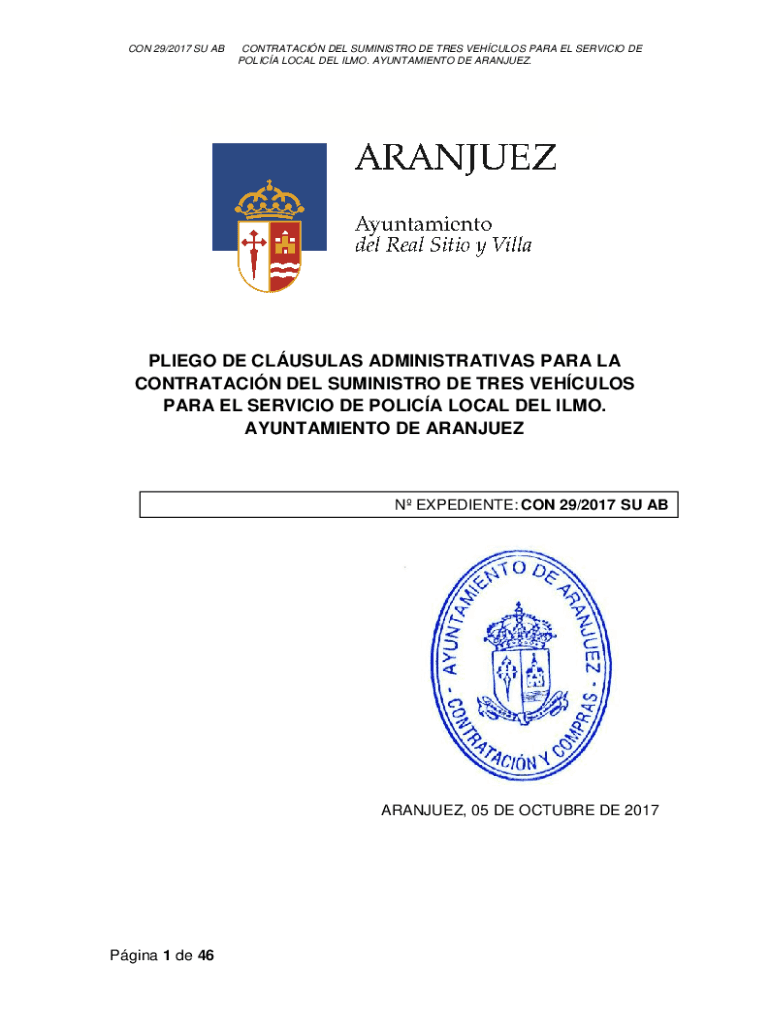 CON 29/2017 SU AB CONTRATACIÓN DEL SUMINISTRO DE TRES VEHÍCULOS PARA EL SERVICIO DE POLICÍA LOCAL DEL ILMO. AYUNTAMIENTO DE ARANJUEZ.

ARANJUEZ

Ayuntamiento
del Real Sitio y Villa

PLIEGO DE CLÁUSULAS ADMINISTRATIVAS PARA LA CONTRATACIÓN DEL SUMINISTRO DE TRES VEHÍCULOS PARA EL SERVICIO DE POLICÍA LOCAL DEL ILMO. AYUNTAMIENTO DE ARANJUEZ

Nº EXPEDIENTE: CON 29/2017 SU AB

AYUNTAMIENTO DE ARANJUEZ - CONTRATACIÓN Y COMPRAS -

ARANJUEZ, 05 DE OCTUBRE DE 2017

Página 1 de 46